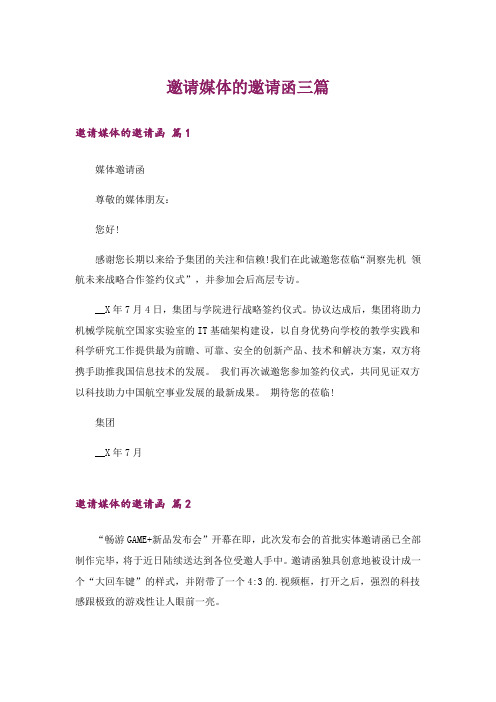 邀请媒体的邀请函三篇

邀请媒体的邀请函 篇1

媒体邀请函

尊敬的媒体朋友:

您好!

感谢您长期以来给予集团的关注和信赖!我们在此诚邀您莅临“洞察先机 领航未来战略合作签约仪式”，并参加会后高层专访。

__X年7月4日，集团与学院进行战略签约仪式。协议达成后，集团将助力机械学院航空国家实验室的IT基础架构建设，以自身优势向学校的教学实践和科学研究工作提供最为前瞻、可靠、安全的创新产品、技术和解决方案，双方将携手助推我国信息技术的发展。 我们再次诚邀您参加签约仪式，共同见证双方以科技助力中国航空事业发展的最新成果。 期待您的莅临!

集团

__X年7月

邀请媒体的邀请函 篇2

“畅游GAME+新品发布会”开幕在即，此次发布会的首批实体邀请函已全部制作完毕，将于近日陆续送达到各位受邀人手中。邀请函独具创意地被设计成一个“大回车键”的样式，并附带了一个4:3的.视频框，打开之后，强烈的科技感跟极致的游戏性让人眼前一亮。